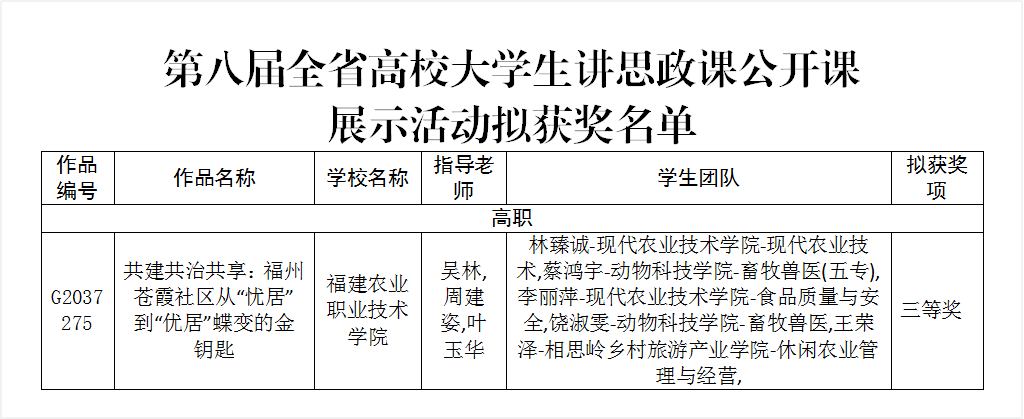 第八届全省高校大学生讲思政课公开课
展示活动拟获奖名单

| 作品编号 | 作品名称 | 学校名称 | 指导老师 | 学生团队 | 拟获奖项 |
|---|---|---|---|---|---|
| 高职 | | | | | |
| G2037275 | 共建共治共享：福州苍霞社区从“忧居”到“优居”蝶变的金钥匙 | 福建农业职业技术学院 | 吴林,周建姿,叶玉华 | 林臻诚-现代农业技术学院-现代农业技术,蔡鸿宇-动物科技学院-畜牧兽医(五专),李丽萍-现代农业技术学院-食品质量与安全,饶淑雯-动物科技学院-畜牧兽医,王荣泽-相思岭乡村旅游产业学院-休闲农业管理与经营, | 三等奖 |